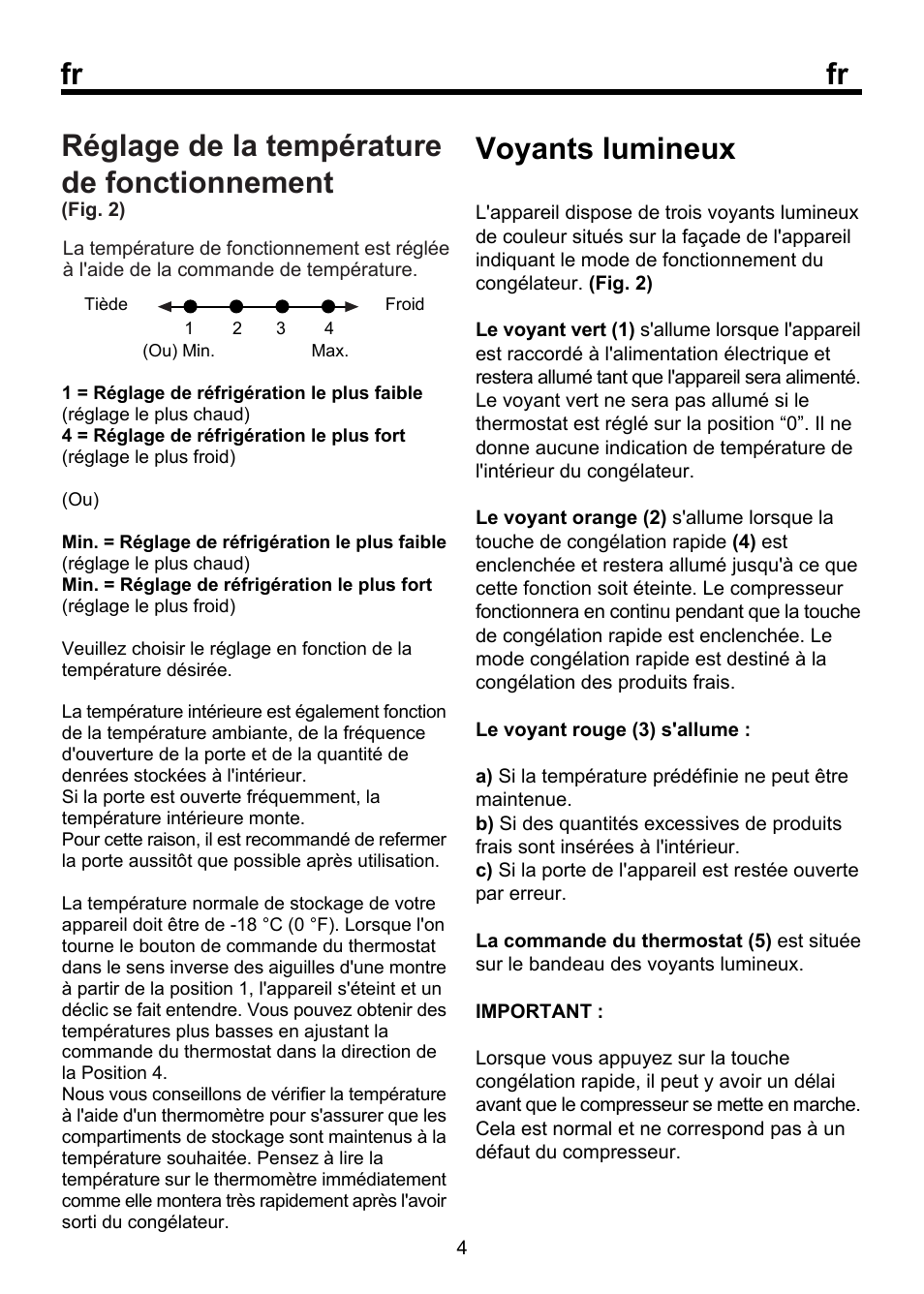 fr fr

Réglage de la température de fonctionnement
(Fig. 2)

La température de fonctionnement est réglée à l'aide de la commande de température.

Tiède Froid
1 2 3 4
(Ou) Min. Max.

1 = Réglage de réfrigération le plus faible (réglage le plus chaud)
4 = Réglage de réfrigération le plus fort (réglage le plus froid)

(Ou)

Min. = Réglage de réfrigération le plus faible (réglage le plus chaud)
Min. = Réglage de réfrigération le plus fort (réglage le plus froid)

Veuillez choisir le réglage en fonction de la température désirée.

La température intérieure est également fonction de la température ambiante, de la fréquence d'ouverture de la porte et de la quantité de denrées stockées à l'intérieur.
Si la porte est ouverte fréquemment, la température intérieure monte.
Pour cette raison, il est recommandé de refermer la porte aussitôt que possible après utilisation.

La température normale de stockage de votre appareil doit être de -18 °C (0 °F). Lorsque l'on tourne le bouton de commande du thermostat dans le sens inverse des aiguilles d'une montre à partir de la position 1, l'appareil s'éteint et un déclic se fait entendre. Vous pouvez obtenir des températures plus basses en ajustant la commande du thermostat dans la direction de la Position 4.
Nous vous conseillons de vérifier la température à l'aide d'un thermomètre pour s'assurer que les compartiments de stockage sont maintenus à la température souhaitée. Pensez à lire la température sur le thermomètre immédiatement comme elle montera très rapidement après l'avoir sorti du congélateur.

Voyants lumineux

L'appareil dispose de trois voyants lumineux de couleur situés sur la façade de l'appareil indiquant le mode de fonctionnement du congélateur. (Fig. 2)

Le voyant vert (1) s'allume lorsque l'appareil est raccordé à l'alimentation électrique et restera allumé tant que l'appareil sera alimenté. Le voyant vert ne sera pas allumé si le thermostat est réglé sur la position “0”. Il ne donne aucune indication de température de l'intérieur du congélateur.

Le voyant orange (2) s'allume lorsque la touche de congélation rapide (4) est enclenchée et restera allumé jusqu'à ce que cette fonction soit éteinte. Le compresseur fonctionnera en continu pendant que la touche de congélation rapide est enclenchée. Le mode congélation rapide est destiné à la congélation des produits frais.

Le voyant rouge (3) s'allume :

a) Si la température prédéfinie ne peut être maintenue.
b) Si des quantités excessives de produits frais sont insérées à l'intérieur.
c) Si la porte de l'appareil est restée ouverte par erreur.

La commande du thermostat (5) est située sur le bandeau des voyants lumineux.

IMPORTANT :

Lorsque vous appuyez sur la touche congélation rapide, il peut y avoir un délai avant que le compresseur se mette en marche. Cela est normal et ne correspond pas à un défaut du compresseur.

4